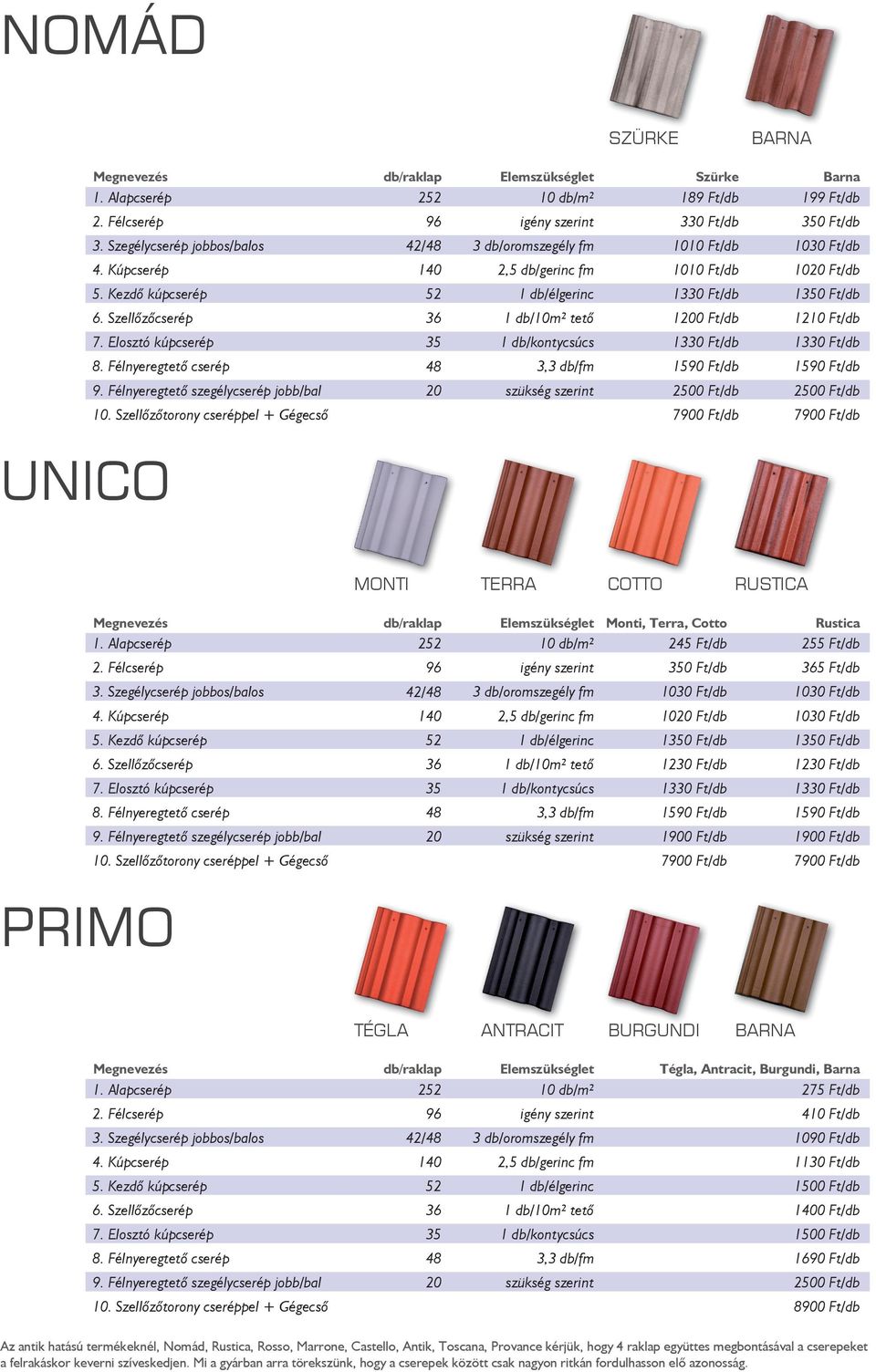 NOMÁD

SZÜRKE BARNA

| Megnevezés | db/raklap | Elemszükséglet | Szürke | Barna |
|---|---|---|---|---|
| 1. Alapcserép | 252 | 10 db/m² | 189 Ft/db | 199 Ft/db |
| 2. Félcserép | 96 | igény szerint | 330 Ft/db | 350 Ft/db |
| 3. Szegélycserép jobbos/balos | 42/48 | 3 db/oromszegély fm | 1010 Ft/db | 1030 Ft/db |
| 4. Kúpcserép | 140 | 2,5 db/gerinc fm | 1010 Ft/db | 1020 Ft/db |
| 5. Kezdő kúpcserép | 52 | 1 db/élgerinc | 1330 Ft/db | 1350 Ft/db |
| 6. Szellőzőcserép | 36 | 1 db/10m² tető | 1200 Ft/db | 1210 Ft/db |
| 7. Elosztó kúpcserép | 35 | 1 db/kontycsúcs | 1330 Ft/db | 1330 Ft/db |
| 8. Félnyeregtető cserép | 48 | 3,3 db/fm | 1590 Ft/db | 1590 Ft/db |
| 9. Félnyeregtető szegélycserép jobb/bal | 20 | szükség szerint | 2500 Ft/db | 2500 Ft/db |
| 10. Szellőzőtorony cseréppel + Gégecső | | | 7900 Ft/db | 7900 Ft/db |

UNICO

MONTI TERRA COTTO RUSTICA

| Megnevezés | db/raklap | Elemszükséglet | Monti, Terra, Cotto | Rustica |
|---|---|---|---|---|
| 1. Alapcserép | 252 | 10 db/m² | 245 Ft/db | 255 Ft/db |
| 2. Félcserép | 96 | igény szerint | 350 Ft/db | 365 Ft/db |
| 3. Szegélycserép jobbos/balos | 42/48 | 3 db/oromszegély fm | 1030 Ft/db | 1030 Ft/db |
| 4. Kúpcserép | 140 | 2,5 db/gerinc fm | 1020 Ft/db | 1030 Ft/db |
| 5. Kezdő kúpcserép | 52 | 1 db/élgerinc | 1350 Ft/db | 1350 Ft/db |
| 6. Szellőzőcserép | 36 | 1 db/10m² tető | 1230 Ft/db | 1230 Ft/db |
| 7. Elosztó kúpcserép | 35 | 1 db/kontycsúcs | 1330 Ft/db | 1330 Ft/db |
| 8. Félnyeregtető cserép | 48 | 3,3 db/fm | 1590 Ft/db | 1590 Ft/db |
| 9. Félnyeregtető szegélycserép jobb/bal | 20 | szükség szerint | 1900 Ft/db | 1900 Ft/db |
| 10. Szellőzőtorony cseréppel + Gégecső | | | 7900 Ft/db | 7900 Ft/db |

PRIMO

TÉGLA ANTRACIT BURGUNDI BARNA

| Megnevezés | db/raklap | Elemszükséglet | Tégla, Antracit, Burgundi, Barna |
|---|---|---|---|
| 1. Alapcserép | 252 | 10 db/m² | 275 Ft/db |
| 2. Félcserép | 96 | igény szerint | 410 Ft/db |
| 3. Szegélycserép jobbos/balos | 42/48 | 3 db/oromszegély fm | 1090 Ft/db |
| 4. Kúpcserép | 140 | 2,5 db/gerinc fm | 1130 Ft/db |
| 5. Kezdő kúpcserép | 52 | 1 db/élgerinc | 1500 Ft/db |
| 6. Szellőzőcserép | 36 | 1 db/10m² tető | 1400 Ft/db |
| 7. Elosztó kúpcserép | 35 | 1 db/kontycsúcs | 1500 Ft/db |
| 8. Félnyeregtető cserép | 48 | 3,3 db/fm | 1690 Ft/db |
| 9. Félnyeregtető szegélycserép jobb/bal | 20 | szükség szerint | 2500 Ft/db |
| 10. Szellőzőtorony cseréppel + Gégecső | | | 8900 Ft/db |

Az antik hatású termékeknél, Nomád, Rustica, Rosso, Marrone, Castello, Antik, Toscana, Provance kérjük, hogy 4 raklap együttes megbontásával a cserepeket a felrakáskor keverni szíveskedjen. Mi a gyárban arra törekszünk, hogy a cserepek között csak nagyon ritkán fordulhasson elő azonosság.